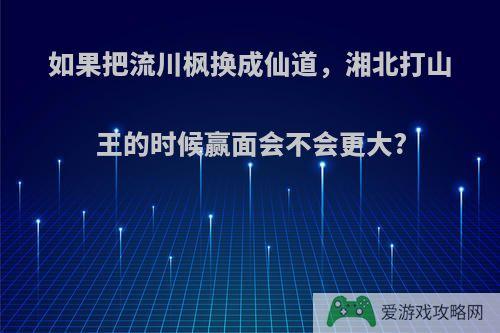 如果把流川枫换成仙道，湘北打山王的时候赢面会不会更大?

爱游戏攻略网